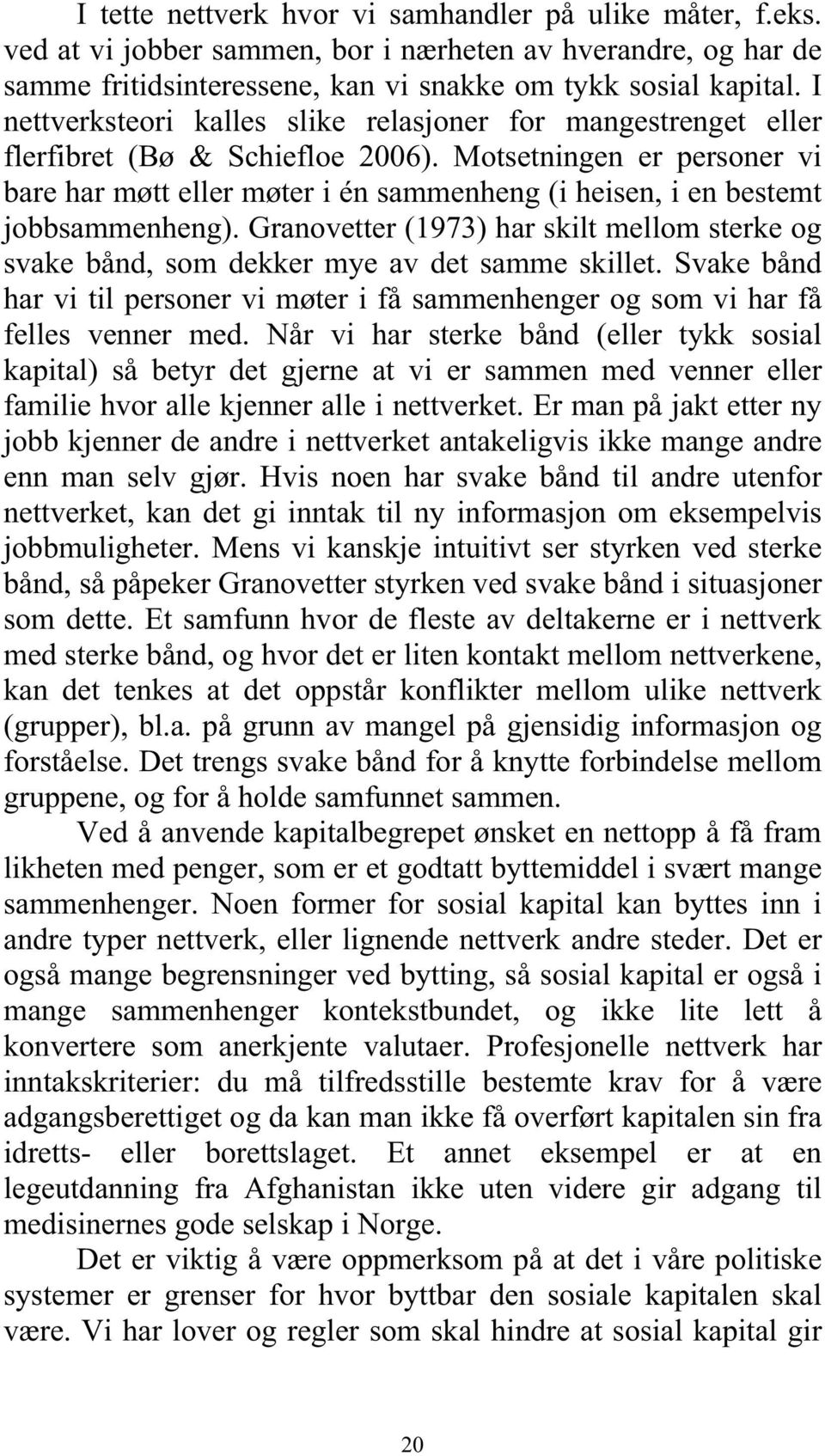 I tette nettverk hvor vi samhandler på ulike måter, f.eks. ved at vi jobber sammen, bor i nærheten av hverandre, og har de samme fritidsinteressene, kan vi snakke om tykk sosial kapital. I nettverksteori kalles slike relasjoner for mangestrenget eller flerfibret (Bø & Schiefloe 2006). Motsetningen er personer vi bare har møtt eller møter i én sammenheng (i heisen, i en bestemt jobbsammenheng). Granovetter (1973) har skilt mellom sterke og svake bånd, som dekker mye av det samme skillet. Svake bånd har vi til personer vi møter i få sammenhenger og som vi har få felles venner med. Når vi har sterke bånd (eller tykk sosial kapital) så betyr det gjerne at vi er sammen med venner eller familie hvor alle kjenner alle i nettverket. Er man på jakt etter ny jobb kjenner de andre i nettverket antakeligvis ikke mange andre enn man selv gjør. Hvis noen har svake bånd til andre utenfor nettverket, kan det gi inntak til ny informasjon om eksempelvis jobbmuligheter. Mens vi kanskje intuitivt ser styrken ved sterke bånd, så påpeker Granovetter styrken ved svake bånd i situasjoner som dette. Et samfunn hvor de fleste av deltakerne er i nettverk med sterke bånd, og hvor det er liten kontakt mellom nettverkene, kan det tenkes at det oppstår konflikter mellom ulike nettverk (grupper), bl.a. på grunn av mangel på gjensidig informasjon og forståelse. Det trengs svake bånd for å knytte forbindelse mellom gruppene, og for å holde samfunnet sammen.

Ved å anvende kapitalbegrepet ønsket en nettopp å få fram likheten med penger, som er et godtatt byttemiddel i svært mange sammenhenger. Noen former for sosial kapital kan byttes inn i andre typer nettverk, eller lignende nettverk andre steder. Det er også mange begrensninger ved bytting, så sosial kapital er også i mange sammenhenger kontekstbundet, og ikke lite lett å konvertere som anerkjente valutaer. Profesjonelle nettverk har inntakskriterier: du må tilfredsstille bestemte krav for å være adgangsberettiget og da kan man ikke få overført kapitalen sin fra idretts- eller borettslaget. Et annet eksempel er at en legeutdanning fra Afghanistan ikke uten videre gir adgang til medisinernes gode selskap i Norge.

Det er viktig å være oppmerksom på at det i våre politiske systemer er grenser for hvor byttbar den sosiale kapitalen skal være. Vi har lover og regler som skal hindre at sosial kapital gir

20